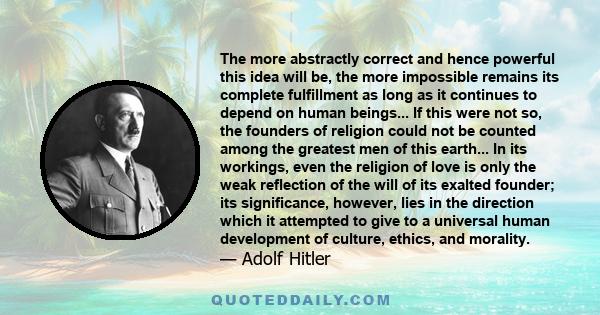 The more abstractly correct and hence powerful this idea will be, the more impossible remains its complete fulfillment as long as it continues to depend on human beings... If this were not so, the founders of religion could not be counted among the greatest men of this earth... In its workings, even the religion of love is only the weak reflection of the will of its exalted founder; its significance, however, lies in the direction which it attempted to give to a universal human development of culture, ethics, and morality.
— Adolf Hitler

QUOTEDDAILY.COM